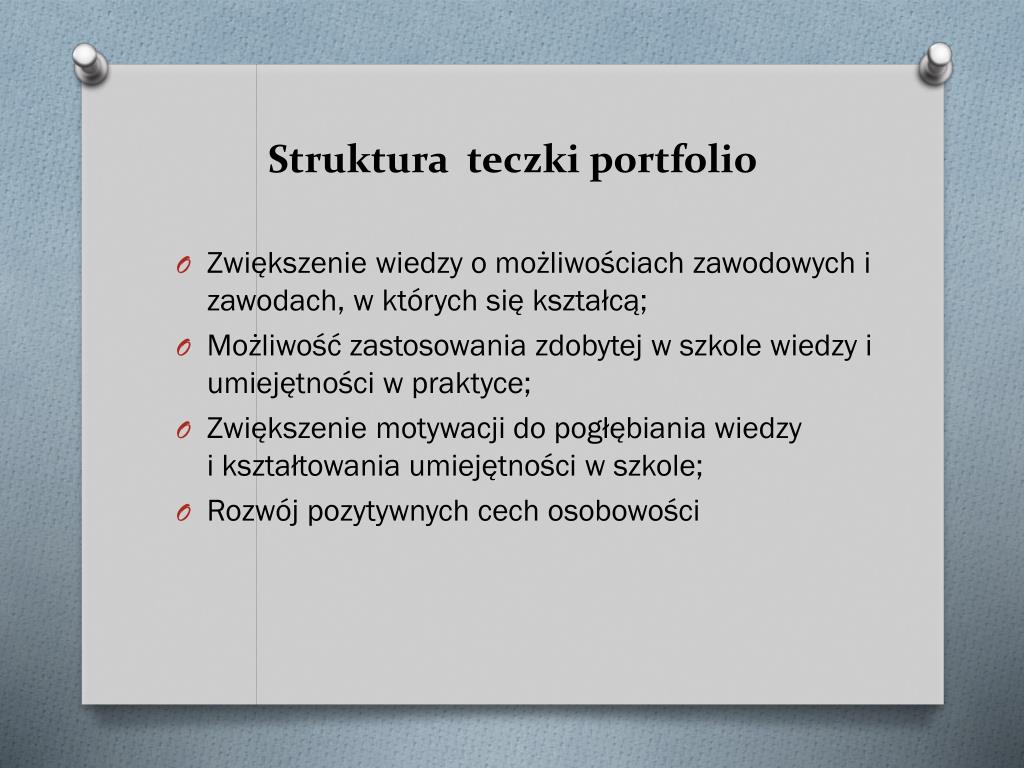 Struktura  teczki portfolio

O Zwiększenie wiedzy o możliwościach zawodowych i zawodach, w których się kształcą;
O Możliwość zastosowania zdobytej w szkole wiedzy i umiejętności w praktyce;
O Zwiększenie motywacji do pogłębiania wiedzy i kształtowania umiejętności w szkole;
O Rozwój pozytywnych cech osobowości